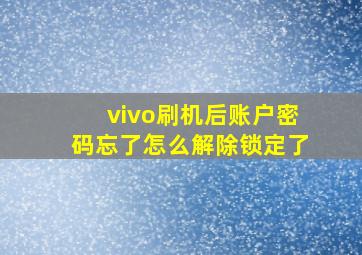 vivo刷机后账户密码忘了怎么解除锁定了